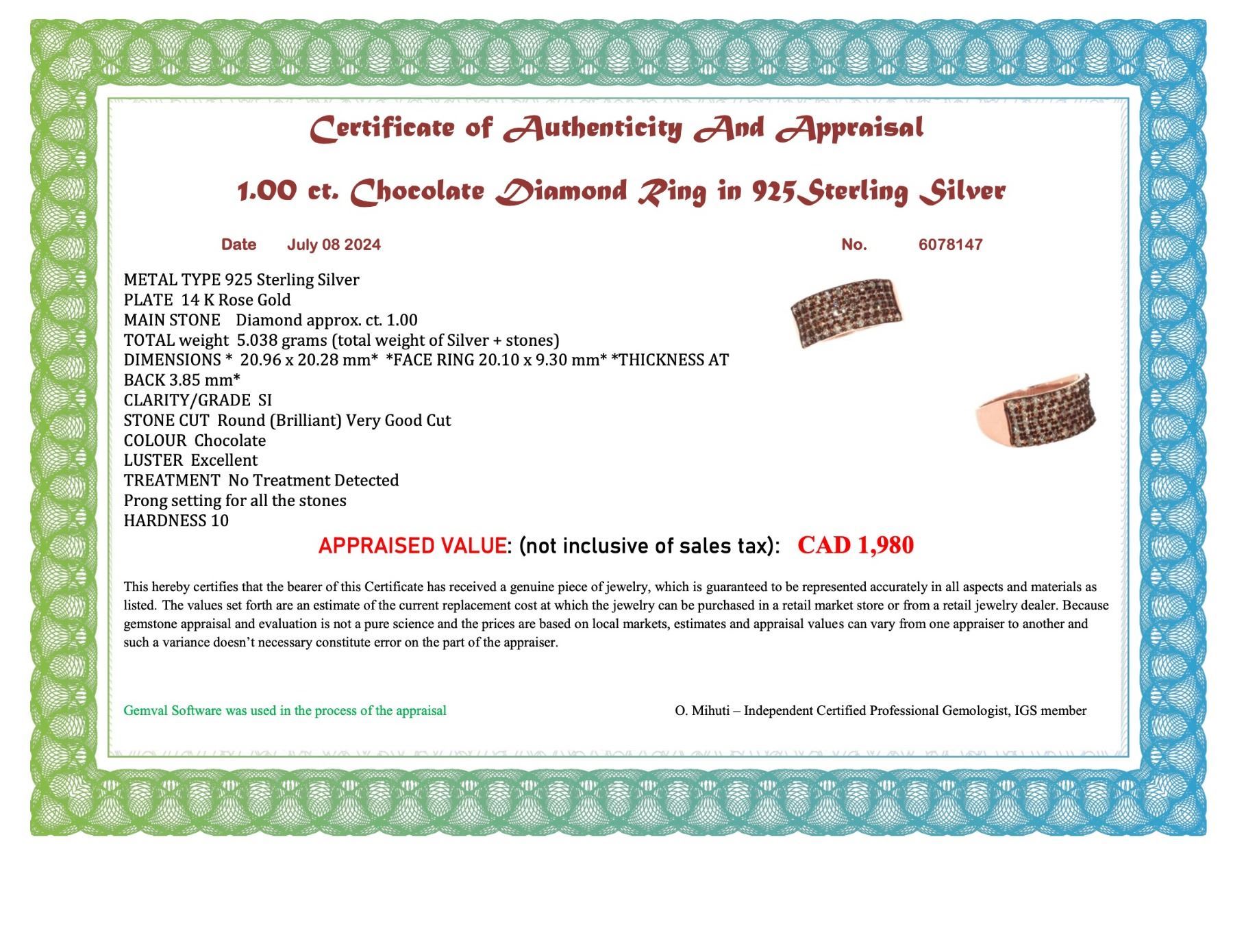 Certificate of Authenticity And Appraisal

1.00 ct. Chocolate Diamond Ring in 925Sterling Silver

Date July 08 2024 No. 6078147

METAL TYPE 925 Sterling Silver
PLATE 14 K Rose Gold
MAIN STONE Diamond approx. ct. 1.00
TOTAL weight 5.038 grams (total weight of Silver + stones)
DIMENSIONS * 20.96 x 20.28 mm* *FACE RING 20.10 x 9.30 mm* *THICKNESS AT BACK 3.85 mm*
CLARITY/GRADE SI
STONE CUT Round (Brilliant) Very Good Cut
COLOUR Chocolate
LUSTER Excellent
TREATMENT No Treatment Detected
Prong setting for all the stones
HARDNESS 10

APPRAISED VALUE: (not inclusive of sales tax): CAD 1,980

This hereby certifies that the bearer of this Certificate has received a genuine piece of jewelry, which is guaranteed to be represented accurately in all aspects and materials as listed. The values set forth are an estimate of the current replacement cost at which the jewelry can be purchased in a retail market store or from a retail jewelry dealer. Because gemstone appraisal and evaluation is not a pure science and the prices are based on local markets, estimates and appraisal values can vary from one appraiser to another and such a variance doesn't necessary constitute error on the part of the appraiser.

Gemval Software was used in the process of the appraisal

O. Mihuti – Independent Certified Professional Gemologist, IGS member